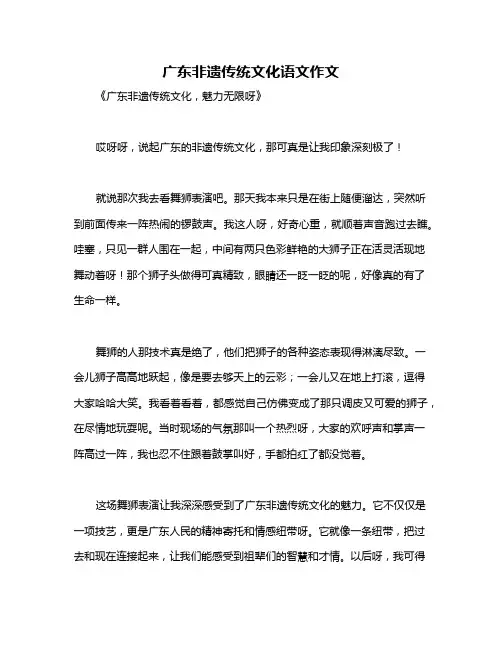 广东非遗传统文化语文作文

《广东非遗传统文化，魅力无限呀》

哎呀呀，说起广东的非遗传统文化，那可真是让我印象深刻极了！

就说那次我去看舞狮表演吧。那天我本来只是在街上随便溜达，突然听到前面传来一阵热闹的锣鼓声。我这人呀，好奇心重，就顺着声音跑过去瞧。哇塞，只见一群人围在一起，中间有两只色彩鲜艳的大狮子正在活灵活现地舞动着呀！那个狮子头做得可真精致，眼睛还一眨一眨的呢，好像真的有了生命一样。

舞狮的人那技术真是绝了，他们把狮子的各种姿态表现得淋漓尽致。一会儿狮子高高地跃起，像是要去够天上的云彩；一会儿又在地上打滚，逗得大家哈哈大笑。我看着看着，都感觉自己仿佛变成了那只调皮又可爱的狮子，在尽情地玩耍呢。当时现场的气氛那叫一个热烈呀，大家的欢呼声和掌声一阵高过一阵，我也忍不住跟着鼓掌叫好，手都拍红了都没觉着。

这场舞狮表演让我深深感受到了广东非遗传统文化的魅力。它不仅仅是一项技艺，更是广东人民的精神寄托和情感纽带呀。它就像一条纽带，把过去和现在连接起来，让我们能感受到祖辈们的智慧和才情。以后呀，我可得